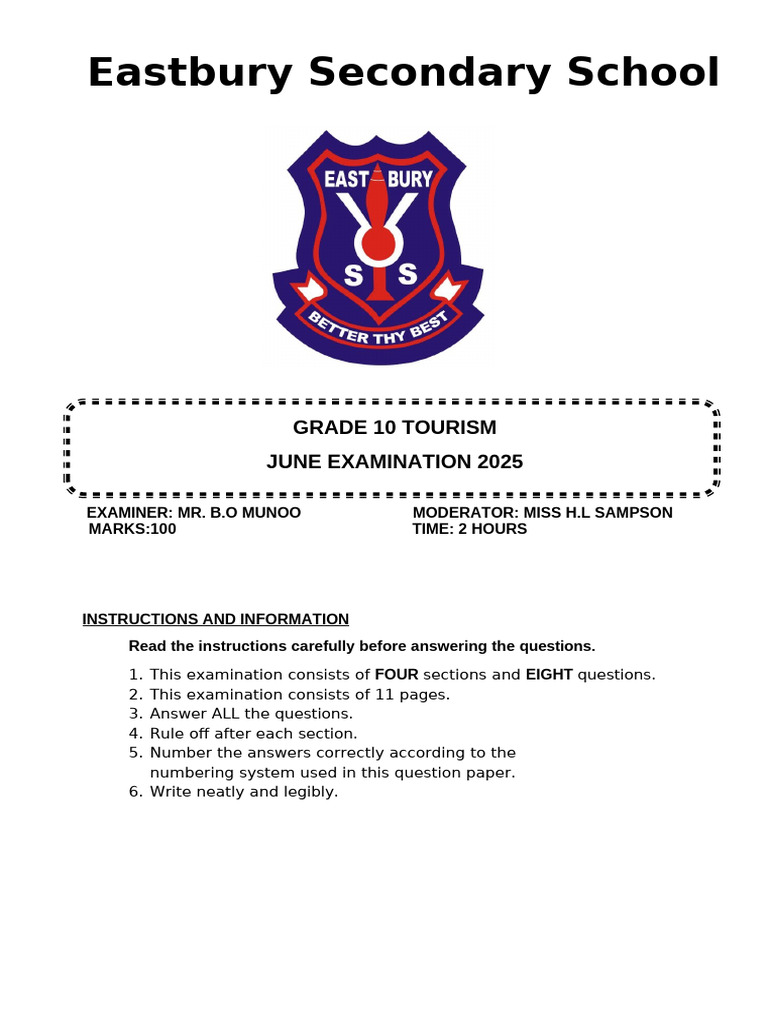 Eastbury Secondary School

EAST BURY
S S
BETTER THY BEST

GRADE 10 TOURISM
JUNE EXAMINATION 2025

EXAMINER: MR. B.O MUNOO
MARKS:100

MODERATOR: MISS H.L SAMPSON
TIME: 2 HOURS

INSTRUCTIONS AND INFORMATION

Read the instructions carefully before answering the questions.

1. This examination consists of FOUR sections and EIGHT questions.
2. This examination consists of 11 pages.
3. Answer ALL the questions.
4. Rule off after each section.
5. Number the answers correctly according to the numbering system used in this question paper.
6. Write neatly and legibly.